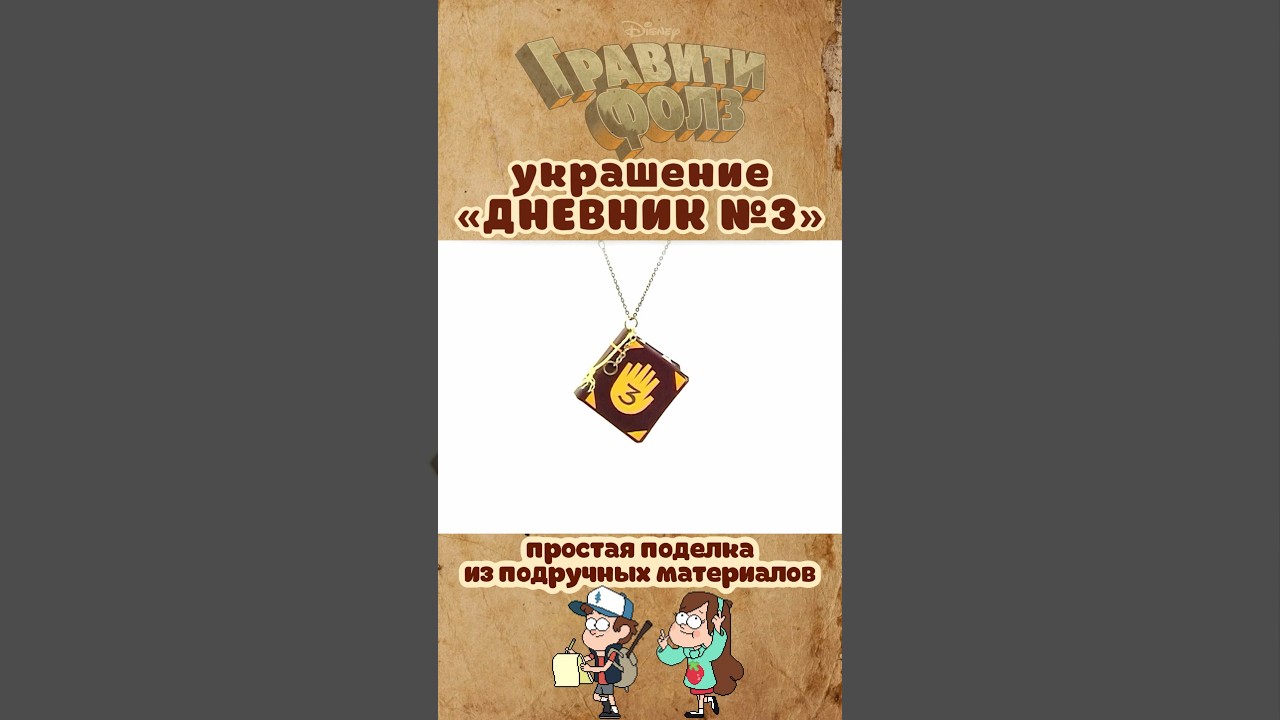 Disney
ГРАВИТИ ФОЛЗ
украшение «ДНЕВНИК №3»

3

простая поделка из подручных материалов